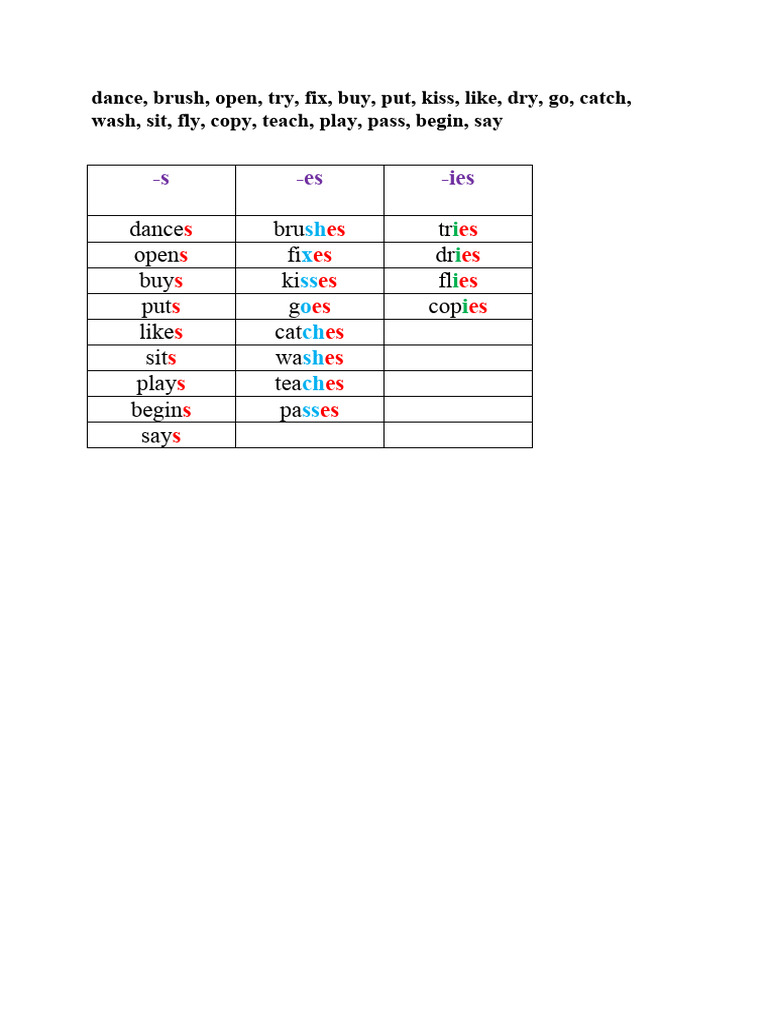 dance, brush, open, try, fix, buy, put, kiss, like, dry, go, catch, wash, sit, fly, copy, teach, play, pass, begin, say

| -s | -es | -ies |
|---|---|---|
| dances | brushes | tries |
| opens | fixes | dries |
| buys | kisses | flies |
| puts | goes | copies |
| likes | catches | |
| sits | washes | |
| plays | teaches | |
| begins | passes | |
| says | | |